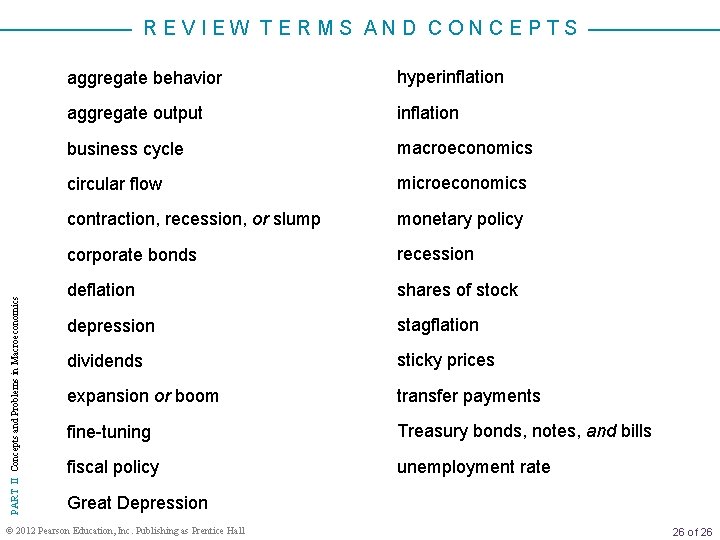 REVIEW TERMS AND CONCEPTS

aggregate behavior
aggregate output
business cycle
circular flow
contraction, recession, or slump
corporate bonds
deflation
depression
dividends
expansion or boom
fine-tuning
fiscal policy
Great Depression

hyperinflation
inflation
macroeconomics
microeconomics
monetary policy
recession
shares of stock
stagflation
sticky prices
transfer payments
Treasury bonds, notes, and bills
unemployment rate

PART II Concepts and Problems in Macroeconomics

© 2012 Pearson Education, Inc. Publishing as Prentice Hall

26 of 26